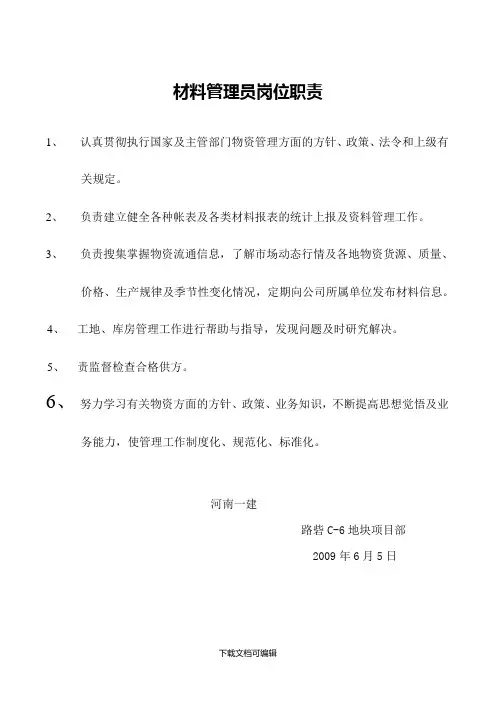 材料管理员岗位职责

1、 认真贯彻执行国家及主管部门物资管理方面的方针、政策、法令和上级有关规定。

2、 负责建立健全各种帐表及各类材料报表的统计上报及资料管理工作。

3、 负责搜集掌握物资流通信息，了解市场动态行情及各地物资货源、质量、价格、生产规律及季节性变化情况，定期向公司所属单位发布材料信息。

4、 工地、库房管理工作进行帮助与指导，发现问题及时研究解决。

5、 责监督检查合格供方。

6、 努力学习有关物资方面的方针、政策、业务知识，不断提高思想觉悟及业务能力，使管理工作制度化、规范化、标准化。

河南一建

路砦 C-6 地块项目部

2009 年 6 月 5 日

下载文档可编辑